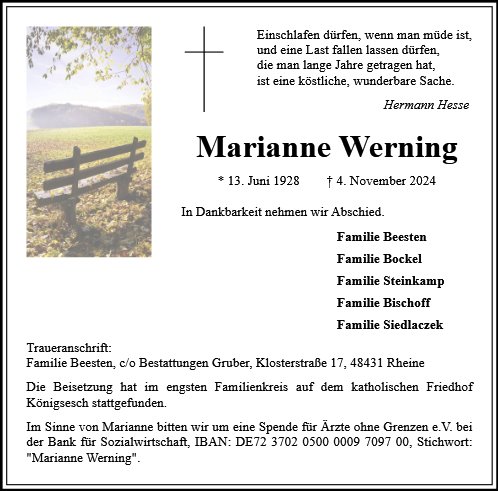 Einschlafen dürfen, wenn man müde ist,
und eine Last fallen lassen dürfen,
die man lange Jahre getragen hat,
ist eine köstliche, wunderbare Sache.

Hermann Hesse

Marianne Werning

* 13. Juni 1928 † 4. November 2024

In Dankbarkeit nehmen wir Abschied.

Familie Beesten
Familie Bockel
Familie Steinkamp
Familie Bischoff
Familie Siedlaczek

Traueranschrift:
Familie Beesten, c/o Bestattungen Gruber, Klosterstraße 17, 48431 Rheine

Die Beisetzung hat im engsten Familienkreis auf dem katholischen Friedhof Königsesch stattgefunden.

Im Sinne von Marianne bitten wir um eine Spende für Ärzte ohne Grenzen e.V. bei der Bank für Sozialwirtschaft, IBAN: DE72 3702 0500 0009 7097 00, Stichwort: "Marianne Werning".